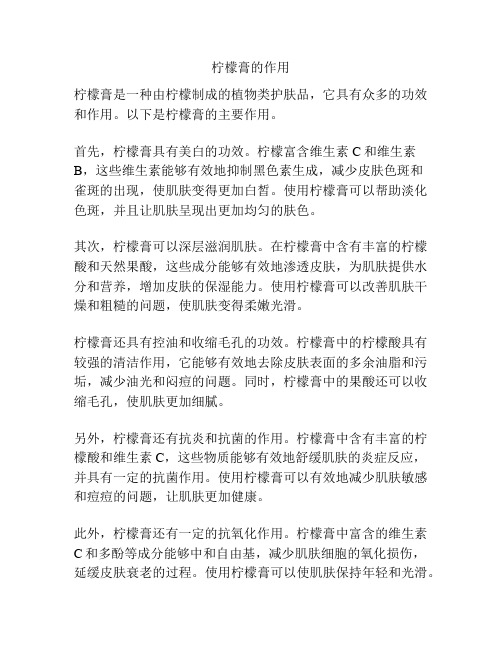 柠檬膏的作用

柠檬膏是一种由柠檬制成的植物类护肤品，它具有众多的功效和作用。以下是柠檬膏的主要作用。

首先，柠檬膏具有美白的功效。柠檬富含维生素 C 和维生素 B，这些维生素能够有效地抑制黑色素生成，减少皮肤色斑和雀斑的出现，使肌肤变得更加白皙。使用柠檬膏可以帮助淡化色斑，并且让肌肤呈现出更加均匀的肤色。

其次，柠檬膏可以深层滋润肌肤。在柠檬膏中含有丰富的柠檬酸和天然果酸，这些成分能够有效地渗透皮肤，为肌肤提供水分和营养，增加皮肤的保湿能力。使用柠檬膏可以改善肌肤干燥和粗糙的问题，使肌肤变得柔嫩光滑。

柠檬膏还具有控油和收缩毛孔的功效。柠檬膏中的柠檬酸具有较强的清洁作用，它能够有效地去除皮肤表面的多余油脂和污垢，减少油光和闷痘的问题。同时，柠檬膏中的果酸还可以收缩毛孔，使肌肤更加细腻。

另外，柠檬膏还有抗炎和抗菌的作用。柠檬膏中含有丰富的柠檬酸和维生素 C，这些物质能够有效地舒缓肌肤的炎症反应，并具有一定的抗菌作用。使用柠檬膏可以有效地减少肌肤敏感和痘痘的问题，让肌肤更加健康。

此外，柠檬膏还有一定的抗氧化作用。柠檬膏中富含的维生素 C 和多酚等成分能够中和自由基，减少肌肤细胞的氧化损伤，延缓皮肤衰老的过程。使用柠檬膏可以使肌肤保持年轻和光滑。